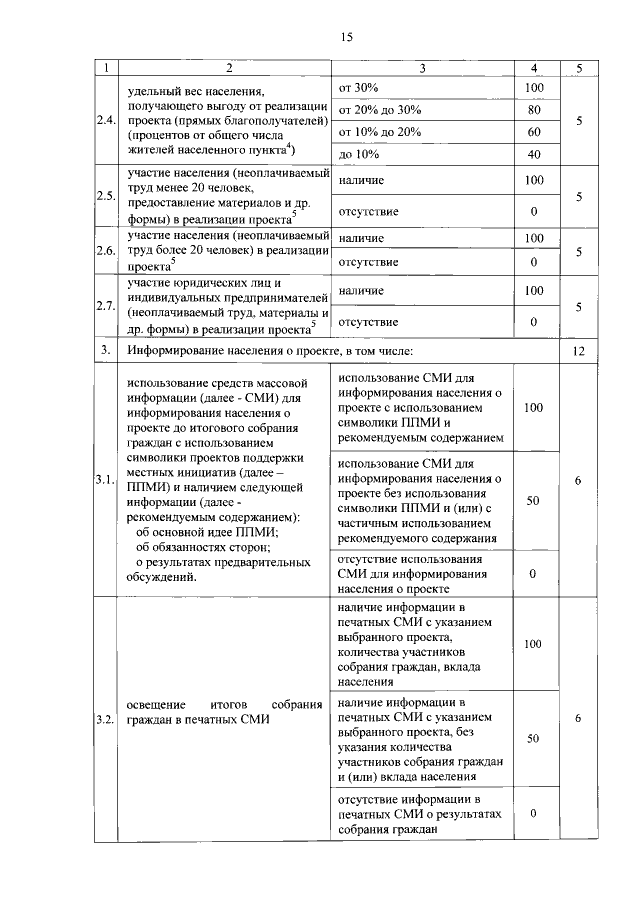 15

| 1 | 2 | 3 | 4 | 5 |
|---|---|---|---|---|
| 2.4. | удельный вес населения, получающего выгоду от реализации проекта (прямых благополучателей) (процентов от общего числа жителей населенного пункта$^{4}$) | от 30% | 100 | 5 |
| | | от 20% до 30% | 80 | |
| | | от 10% до 20% | 60 | |
| | | до 10% | 40 | |
| 2.5. | участие населения (неоплачиваемый труд менее 20 человек, предоставление материалов и др. формы) в реализации проекта$^{5}$ | наличие | 100 | 5 |
| | | отсутствие | 0 | |
| 2.6. | участие населения (неоплачиваемый труд более 20 человек) в реализации проекта$^{5}$ | наличие | 100 | 5 |
| | | отсутствие | 0 | |
| 2.7. | участие юридических лиц и индивидуальных предпринимателей (неоплачиваемый труд, материалы и др. формы) в реализации проекта$^{5}$ | наличие | 100 | 5 |
| | | отсутствие | 0 | |
| 3. | Информирование населения о проекте, в том числе: | | | 12 |
| 3.1. | использование средств массовой информации (далее - СМИ) для информирования населения о проекте до итогового собрания граждан с использованием символики проектов поддержки местных инициатив (далее – ППМИ) и наличием следующей информации (далее - рекомендуемым содержанием): об основной идее ППМИ; об обязанностях сторон; о результатах предварительных обсуждений. | использование СМИ для информирования населения о проекте с использованием символики ППМИ и рекомендуемым содержанием | 100 | 6 |
| | | использование СМИ для информирования населения о проекте без использования символики ППМИ и (или) с частичным использованием рекомендуемого содержания | 50 | |
| | | отсутствие использования СМИ для информирования населения о проекте | 0 | |
| 3.2. | освещение итогов собрания граждан в печатных СМИ | наличие информации в печатных СМИ с указанием выбранного проекта, количества участников собрания граждан, вклада населения | 100 | 6 |
| | | наличие информации в печатных СМИ с указанием выбранного проекта, без указания количества участников собрания граждан и (или) вклада населения | 50 | |
| | | отсутствие информации в печатных СМИ о результатах собрания граждан | 0 | |